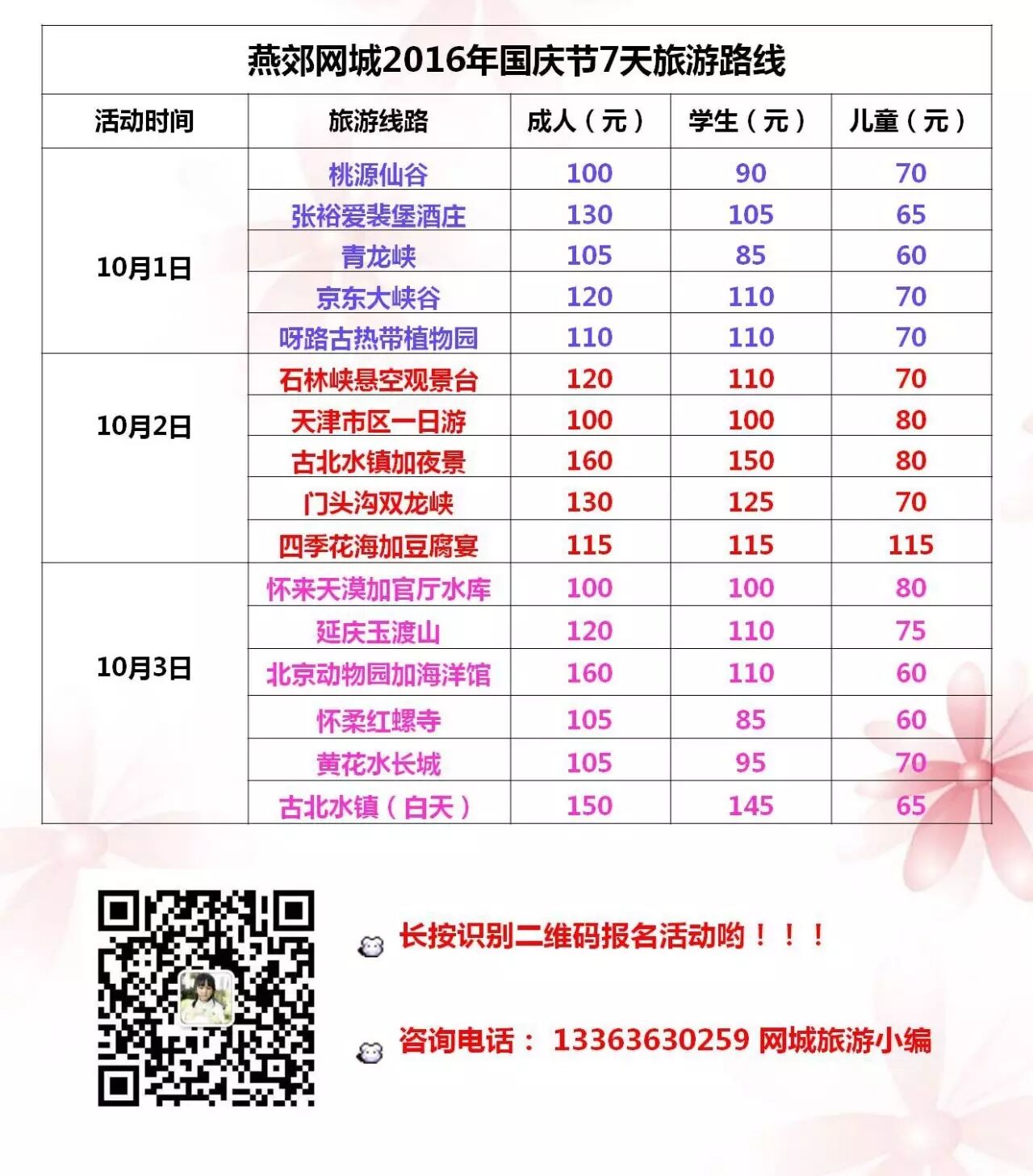 燕郊网城2016年国庆节7天旅游路线

| 活动时间 | 旅游线路 | 成人（元） | 学生（元） | 儿童（元） |
|---|---|---|---|---|
| 10月1日 | 桃源仙谷 | 100 | 90 | 70 |
| | 张裕爱裴堡酒庄 | 130 | 105 | 65 |
| | 青龙峡 | 105 | 85 | 60 |
| | 京东大峡谷 | 120 | 110 | 70 |
| | 呀路古热带植物园 | 110 | 110 | 70 |
| 10月2日 | 石林峡悬空观景台 | 120 | 110 | 70 |
| | 天津市区一日游 | 100 | 100 | 80 |
| | 古北水镇加夜景 | 160 | 150 | 80 |
| | 门头沟双龙峡 | 130 | 125 | 70 |
| | 四季花海加豆腐宴 | 115 | 115 | 115 |
| 10月3日 | 怀来天漠加官厅水库 | 100 | 100 | 80 |
| | 延庆玉渡山 | 120 | 110 | 75 |
| | 北京动物园加海洋馆 | 160 | 110 | 60 |
| | 怀柔红螺寺 | 105 | 85 | 60 |
| | 黄花水长城 | 105 | 95 | 70 |
| | 古北水镇（白天） | 150 | 145 | 65 |

长按识别二维码报名活动哟！！！

咨询电话： 13363630259 网城旅游小编